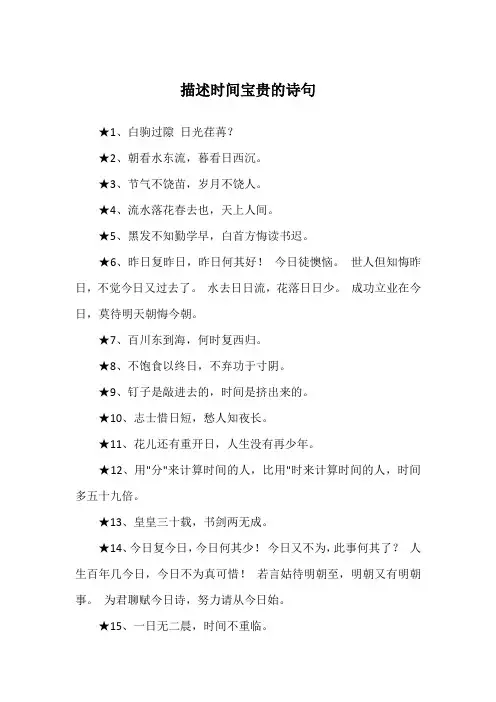 描述时间宝贵的诗句

★1、白驹过隙 日光荏苒？

★2、朝看水东流，暮看日西沉。

★3、节气不饶苗，岁月不饶人。

★4、流水落花春去也，天上人间。

★5、黑发不知勤学早，白首方悔读书迟。

★6、昨日复昨日，昨日何其好！ 今日徒懊恼。 世人但知悔昨日，不觉今日又过去了。 水去日日流，花落日日少。 成功立业在今日，莫待明天朝悔今朝。

★7、百川东到海，何时复西归。

★8、不饱食以终日，不弃功于寸阴。

★9、钉子是敲进去的，时间是挤出来的。

★10、志士惜日短，愁人知夜长。

★11、花儿还有重开日，人生没有再少年。

★12、用"分"来计算时间的人，比用"时来计算时间的人，时间多五十九倍。

★13、皇皇三十载，书剑两无成。

★14、今日复今日，今日何其少！ 今日又不为，此事何其了？ 人生百年几今日，今日不为真可惜！ 若言姑待明朝至，明朝又有明朝事。 为君聊赋今日诗，努力请从今日始。

★15、一日无二晨，时间不重临。